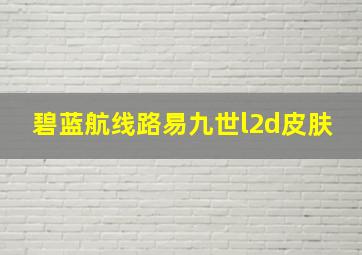 碧蓝航线路易九世l2d皮肤